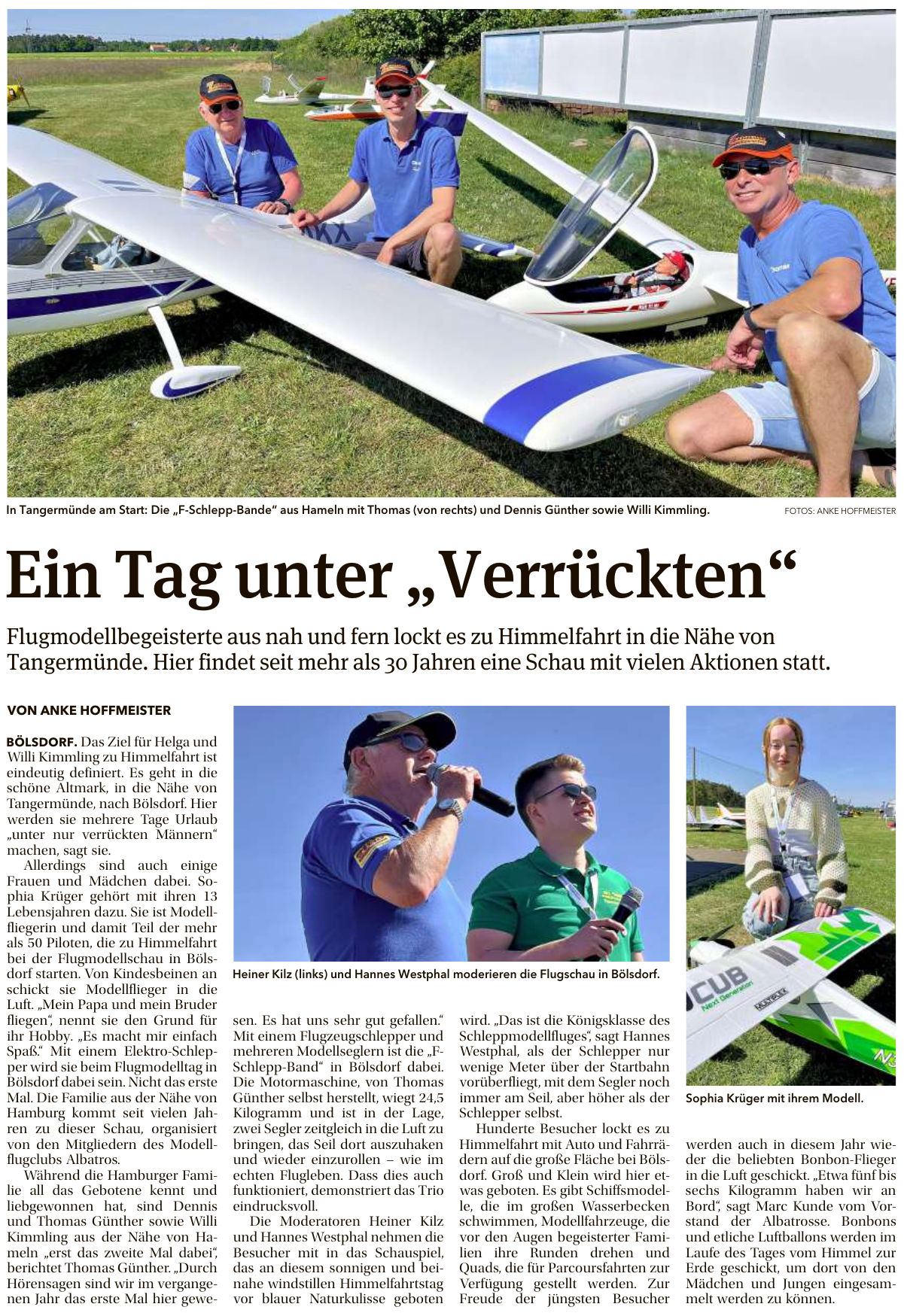 In Tangermünde am Start: Die „F-Schlepp-Bande“ aus Hameln mit Thomas (von rechts) und Dennis Günther sowie Willi Kimmling.

FOTOS: ANKE HOFFMEISTER

Ein Tag unter „Verrückten“

Flugmodellbegeisterte aus nah und fern lockt es zu Himmelfahrt in die Nähe von Tangermünde. Hier findet seit mehr als 30 Jahren eine Schau mit vielen Aktionen statt.

VON ANKE HOFFMEISTER

BÖLSDORF. Das Ziel für Helga und Willi Kimmling zu Himmelfahrt ist eindeutig definiert. Es geht in die schöne Altmark, in die Nähe von Tangermünde, nach Bölsdorf. Hier werden sie mehrere Tage Urlaub „unter nur verrückten Männern“ machen, sagt sie.

Allerdings sind auch einige Frauen und Mädchen dabei. Sophia Krüger gehört mit ihren 13 Lebensjahren dazu. Sie ist Modellfliegerin und damit Teil der mehr als 50 Piloten, die zu Himmelfahrt bei der Flugmodellschau in Bölsdorf starten. Von Kindesbeinen an schickt sie Modellflieger in die Luft. „Mein Papa und mein Bruder fliegen“, nennt sie den Grund für ihr Hobby. „Es macht mir einfach Spaß.“ Mit einem Elektro-Schlepper wird sie beim Flugmodelltag in Bölsdorf dabei sein. Nicht das erste Mal. Die Familie aus der Nähe von Hamburg kommt seit vielen Jahren zu dieser Schau, organisiert von den Mitgliedern des Modellflugclubs Albatros.

Während die Hamburger Familie all das Gebotene kennt und liebgewonnen hat, sind Dennis und Thomas Günther sowie Willi Kimmling aus der Nähe von Hameln „erst das zweite Mal dabei“, berichtet Thomas Günther. „Durch Hörensagen sind wir im vergangenen Jahr das erste Mal hier gewesen. Es hat uns sehr gut gefallen.“ Mit einem Flugzeugschlepper und mehreren Modellseglern ist die „F-Schlepp-Band“ in Bölsdorf dabei. Die Motormaschine, von Thomas Günther selbst herstellt, wiegt 24,5 Kilogramm und ist in der Lage, zwei Segler zeitgleich in die Luft zu bringen, das Seil dort auszuhaken und wieder einzurollen – wie im echten Flugleben. Dass dies auch funktioniert, demonstriert das Trio eindrucksvoll.

Die Moderatoren Heiner Kilz und Hannes Westphal nehmen die Besucher mit in das Schauspiel, das an diesem sonnigen und beinahe windstillen Himmelfahrtstag vor blauer Naturkulisse geboten wird. „Das ist die Königsklasse des Schleppmodellfluges“, sagt Hannes Westphal, als der Schlepper nur wenige Meter über der Startbahn vorüberfliegt, mit dem Segler noch immer am Seil, aber höher als der Schlepper selbst.

Hunderte Besucher lockt es zu Himmelfahrt mit Auto und Fahrrädern auf die große Fläche bei Bölsdorf. Groß und Klein wird hier etwas geboten. Es gibt Schiffsmodelle, die im großen Wasserbecken schwimmen, Modellfahrzeuge, die vor den Augen begeisterter Familien ihre Runden drehen und Quads, die für Parcoursfahrten zur Verfügung gestellt werden. Zur Freude der jüngsten Besucher werden auch in diesem Jahr wieder die beliebten Bonbon-Flieger in die Luft geschickt. „Etwa fünf bis sechs Kilogramm haben wir an Bord“, sagt Marc Kunde vom Vorstand der Albatrosse. Bonbons und etliche Luftballons werden im Laufe des Tages vom Himmel zur Erde geschickt, um dort von den Mädchen und Jungen eingesammelt werden zu können.

Heiner Kilz (links) und Hannes Westphal moderieren die Flugschau in Bölsdorf.

CUB Next Generation MULTIPLEX

Sophia Krüger mit ihrem Modell.